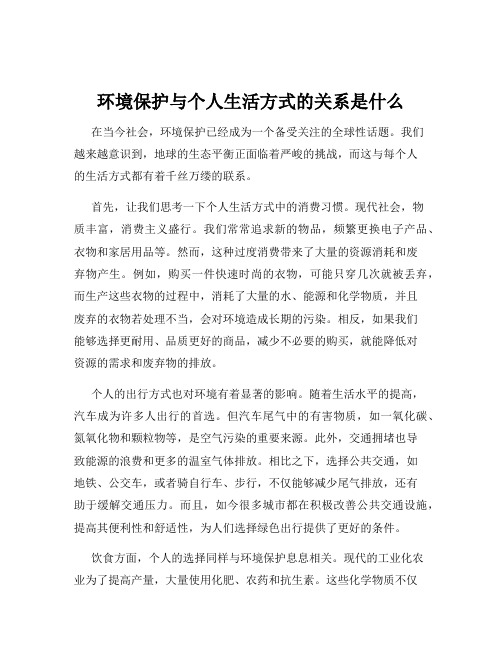 环境保护与个人生活方式的关系是什么

在当今社会，环境保护已经成为一个备受关注的全球性话题。我们越来越意识到，地球的生态平衡正面临着严峻的挑战，而这与每个人的生活方式都有着千丝万缕的联系。

首先，让我们思考一下个人生活方式中的消费习惯。现代社会，物质丰富，消费主义盛行。我们常常追求新的物品，频繁更换电子产品、衣物和家居用品等。然而，这种过度消费带来了大量的资源消耗和废弃物产生。例如，购买一件快速时尚的衣物，可能只穿几次就被丢弃，而生产这些衣物的过程中，消耗了大量的水、能源和化学物质，并且废弃的衣物若处理不当，会对环境造成长期的污染。相反，如果我们能够选择更耐用、品质更好的商品，减少不必要的购买，就能降低对资源的需求和废弃物的排放。

个人的出行方式也对环境有着显著的影响。随着生活水平的提高，汽车成为许多人出行的首选。但汽车尾气中的有害物质，如一氧化碳、氮氧化物和颗粒物等，是空气污染的重要来源。此外，交通拥堵也导致能源的浪费和更多的温室气体排放。相比之下，选择公共交通，如地铁、公交车，或者骑自行车、步行，不仅能够减少尾气排放，还有助于缓解交通压力。而且，如今很多城市都在积极改善公共交通设施，提高其便利性和舒适性，为人们选择绿色出行提供了更好的条件。

饮食方面，个人的选择同样与环境保护息息相关。现代的工业化农业为了提高产量，大量使用化肥、农药和抗生素。这些化学物质不仅